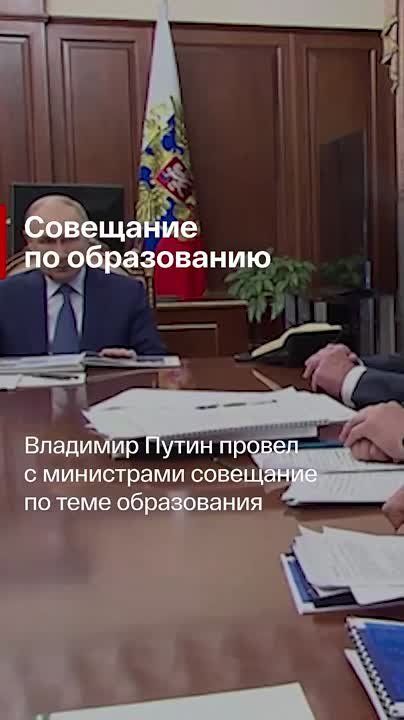 Совещание по образованию

Владимир Путин провел с министрами совещание по теме образования